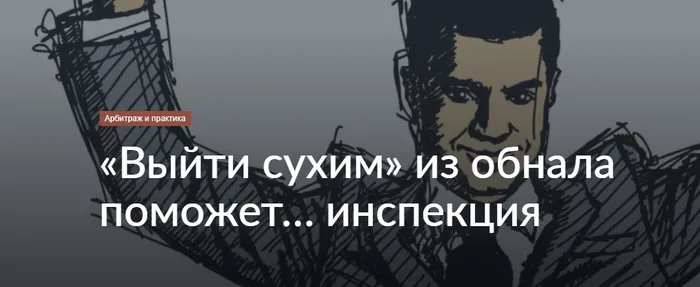 Арбитраж и практика

«Выйти сухим» из обнала поможет… инспекция